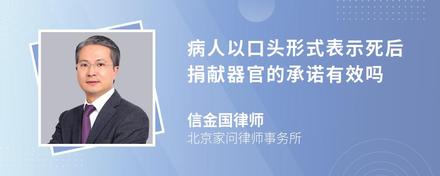 病人以口头形式表示死后捐献器官的承诺有效吗

信金国律师
北京家问律师事务所